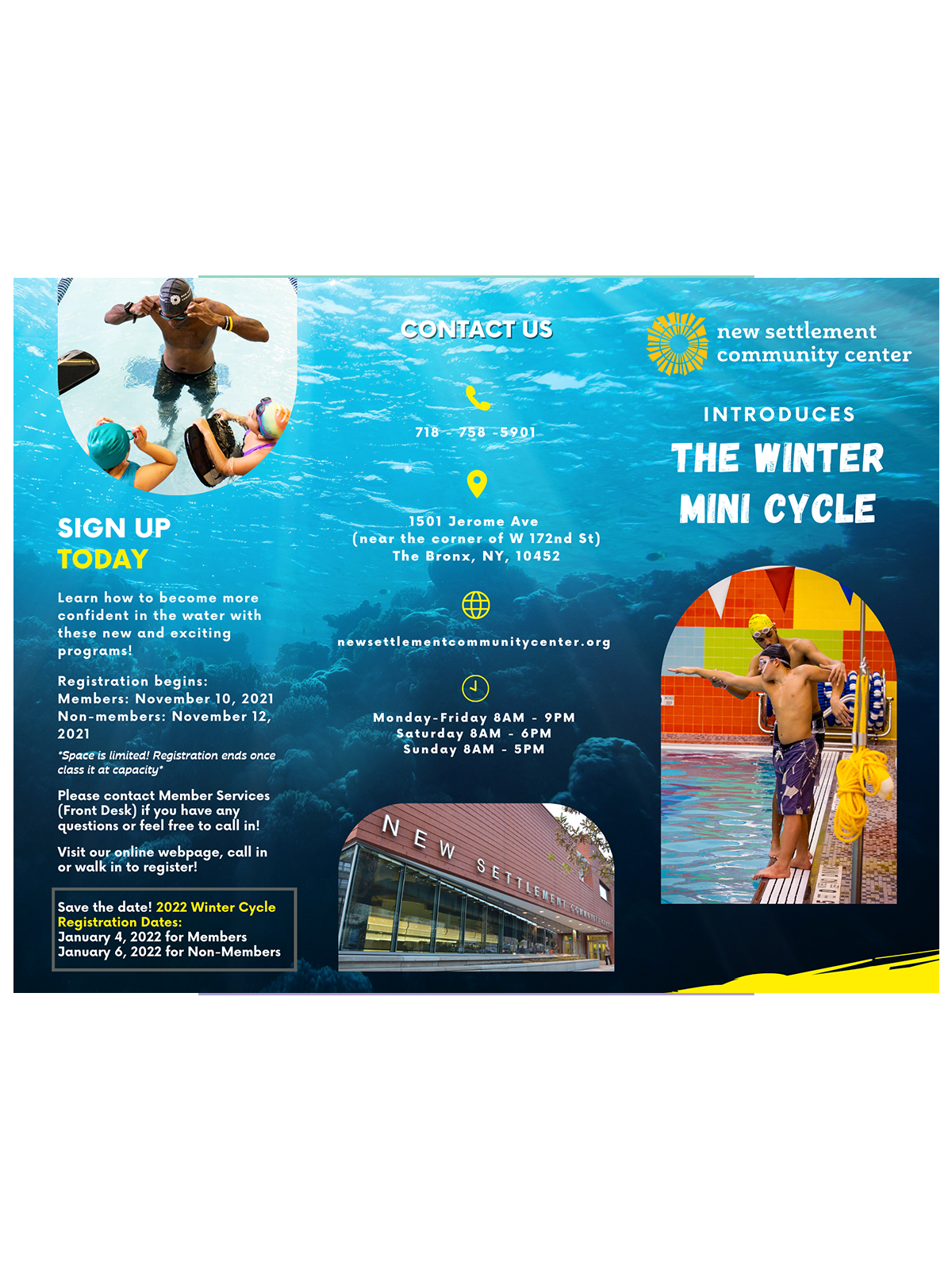 SIGN UP
TODAY

Learn how to become more confident in the water with these new and exciting programs!

Registration begins:
Members: November 10, 2021
Non-members: November 12, 2021

*Space is limited! Registration ends once class it at capacity*

Please contact Member Services (Front Desk) if you have any questions or feel free to call in!

Visit our online webpage, call in or walk in to register!

Save the date! 2022 Winter Cycle Registration Dates:
January 4, 2022 for Members
January 6, 2022 for Non-Members

CONTACT US

718 - 758 -5901

1501 Jerome Ave
(near the corner of W 172nd St)
The Bronx, NY, 10452

newsettlementcommunitycenter.org

Monday-Friday 8AM - 9PM
Saturday 8AM - 6PM
Sunday 8AM - 5PM

NEW SETTLEMENT COMMUNITY CENTER

new settlement community center

INTRODUCES

THE WINTER MINI CYCLE